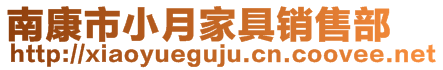 南康市小月家具销售部
http://xiaoyueguju.cn.coovee.net